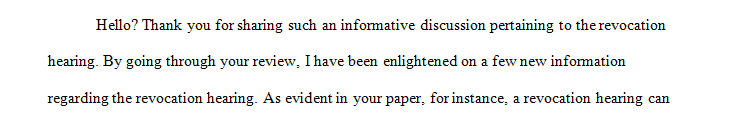 Hello? Thank you for sharing such an informative discussion pertaining to the revocation hearing. By going through your review, I have been enlightened on a few new information regarding the revocation hearing. As evident in your paper, for instance, a revocation hearing can